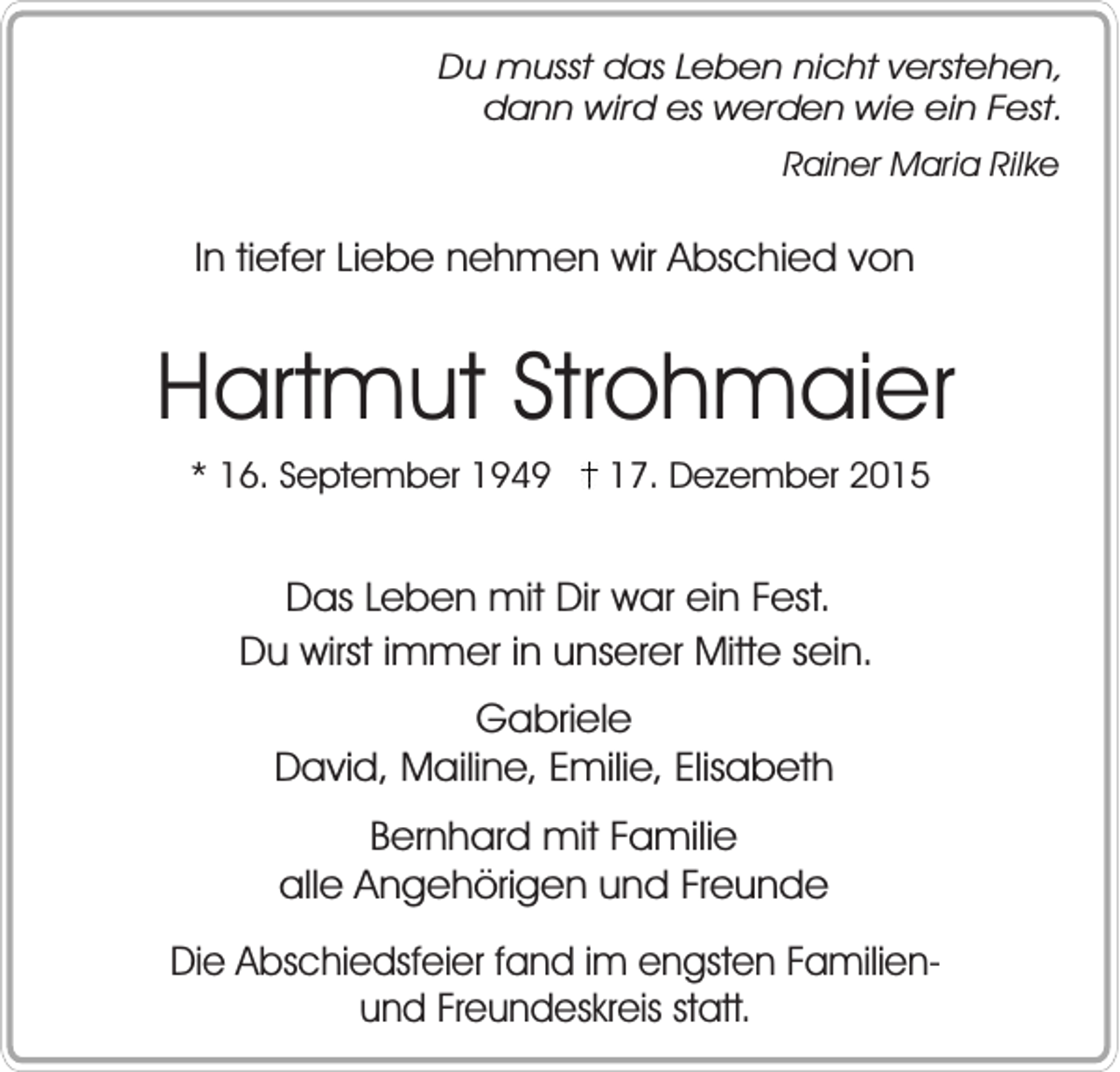 Du musst das Leben nicht verstehen,
dann wird es werden wie ein Fest.

Rainer Maria Rilke

In tiefer Liebe nehmen wir Abschied von

Hartmut Strohmaier

* 16. September 1949 † 17. Dezember 2015

Das Leben mit Dir war ein Fest.
Du wirst immer in unserer Mitte sein.

Gabriele
David, Mailine, Emilie, Elisabeth

Bernhard mit Familie
alle Angehörigen und Freunde

Die Abschiedsfeier fand im engsten Familien- und Freundeskreis statt.